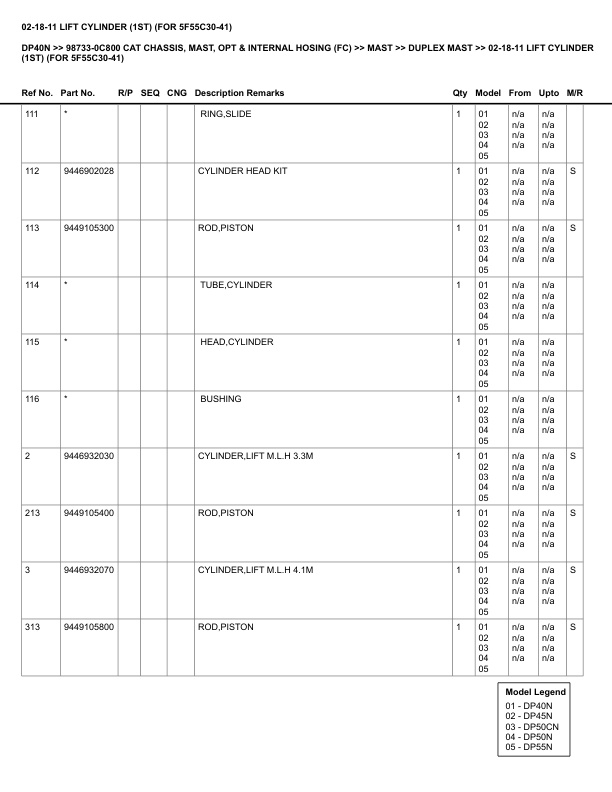 02-18-11 LIFT CYLINDER (1ST) (FOR 5F55C30-41)

DP40N >> 98733-0C800 CAT CHASSIS, MAST, OPT & INTERNAL HOSING (FC) >> MAST >> DUPLEX MAST >> 02-18-11 LIFT CYLINDER (1ST) (FOR 5F55C30-41)

| Ref No. | Part No. | R/P | SEQ | CNG | Description Remarks | Qty | Model | From | Upto | M/R |
|---|---|---|---|---|---|---|---|---|---|---|
| 111 | * | | | | RING,SLIDE | 1 | 01 02 03 04 05 | n/a n/a n/a n/a | n/a n/a n/a n/a | |
| 112 | 9446902028 | | | | CYLINDER HEAD KIT | 1 | 01 02 03 04 05 | n/a n/a n/a n/a | n/a n/a n/a n/a | S |
| 113 | 9449105300 | | | | ROD,PISTON | 1 | 01 02 03 04 05 | n/a n/a n/a n/a | n/a n/a n/a n/a | S |
| 114 | * | | | | TUBE,CYLINDER | 1 | 01 02 03 04 05 | n/a n/a n/a n/a | n/a n/a n/a n/a | |
| 115 | * | | | | HEAD,CYLINDER | 1 | 01 02 03 04 05 | n/a n/a n/a n/a | n/a n/a n/a n/a | |
| 116 | * | | | | BUSHING | 1 | 01 02 03 04 05 | n/a n/a n/a n/a | n/a n/a n/a n/a | |
| 2 | 9446932030 | | | | CYLINDER,LIFT M.L.H 3.3M | 1 | 01 02 03 04 05 | n/a n/a n/a n/a | n/a n/a n/a n/a | S |
| 213 | 9449105400 | | | | ROD,PISTON | 1 | 01 02 03 04 05 | n/a n/a n/a n/a | n/a n/a n/a n/a | S |
| 3 | 9446932070 | | | | CYLINDER,LIFT M.L.H 4.1M | 1 | 01 02 03 04 05 | n/a n/a n/a n/a | n/a n/a n/a n/a | S |
| 313 | 9449105800 | | | | ROD,PISTON | 1 | 01 02 03 04 05 | n/a n/a n/a n/a | n/a n/a n/a n/a | S |

Model Legend
01 - DP40N
02 - DP45N
03 - DP50CN
04 - DP50N
05 - DP55N